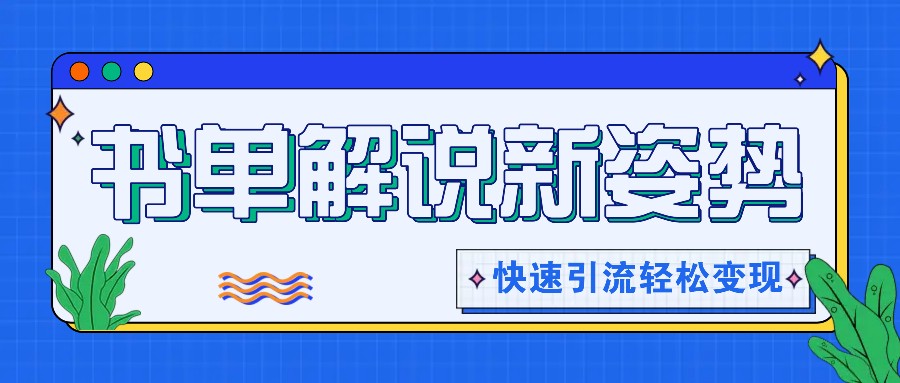 书单解说新姿势

快速引流轻松变现